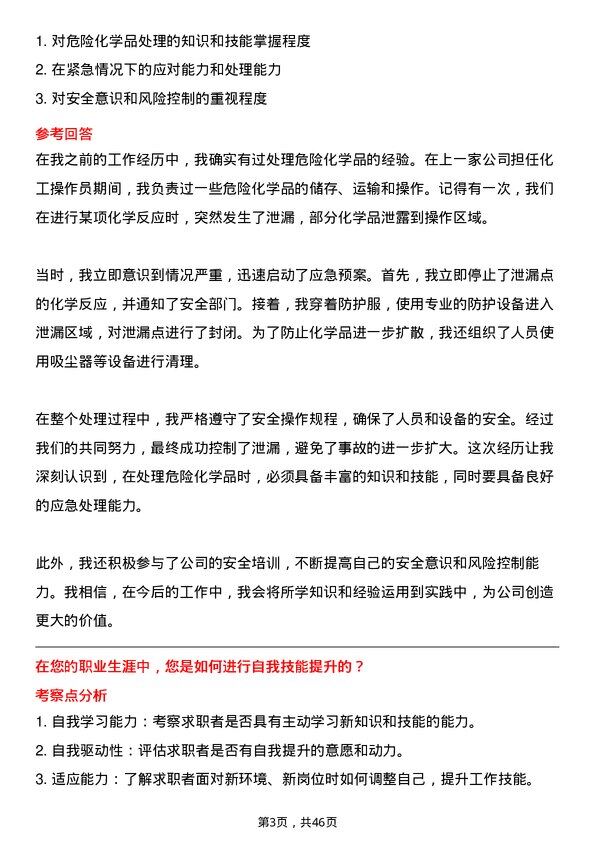 1. 对危险化学品处理的知识和技能掌握程度
2. 在紧急情况下的应对能力和处理能力
3. 对安全意识和风险控制的重视程度

参考回答

在我之前的工作经历中，我确实有过处理危险化学品的经验。在上一家公司担任化工操作员期间，我负责过一些危险化学品的储存、运输和操作。记得有一次，我们在进行某项化学反应时，突然发生了泄漏，部分化学品泄露到操作区域。

当时，我立即意识到情况严重，迅速启动了应急预案。首先，我立即停止了泄漏点的化学反应，并通知了安全部门。接着，我穿着防护服，使用专业的防护设备进入泄漏区域，对泄漏点进行了封闭。为了防止化学品进一步扩散，我还组织了人员使用吸尘器等设备进行清理。

在整个处理过程中，我严格遵守了安全操作规程，确保了人员和设备的安全。经过我们的共同努力，最终成功控制了泄漏，避免了事故的进一步扩大。这次经历让我深刻认识到，在处理危险化学品时，必须具备丰富的知识和技能，同时要具备良好的应急处理能力。

此外，我还积极参与了公司的安全培训，不断提高自己的安全意识和风险控制能力。我相信，在今后的工作中，我会将所学知识和经验运用到实践中，为公司创造更大的价值。

在您的职业生涯中，您是如何进行自我技能提升的？

考察点分析

1. 自我学习能力：考察求职者是否具有主动学习新知识和技能的能力。
2. 自我驱动性：评估求职者是否有自我提升的意愿和动力。
3. 适应能力：了解求职者面对新环境、新岗位时如何调整自己，提升工作技能。

第3页，共46页